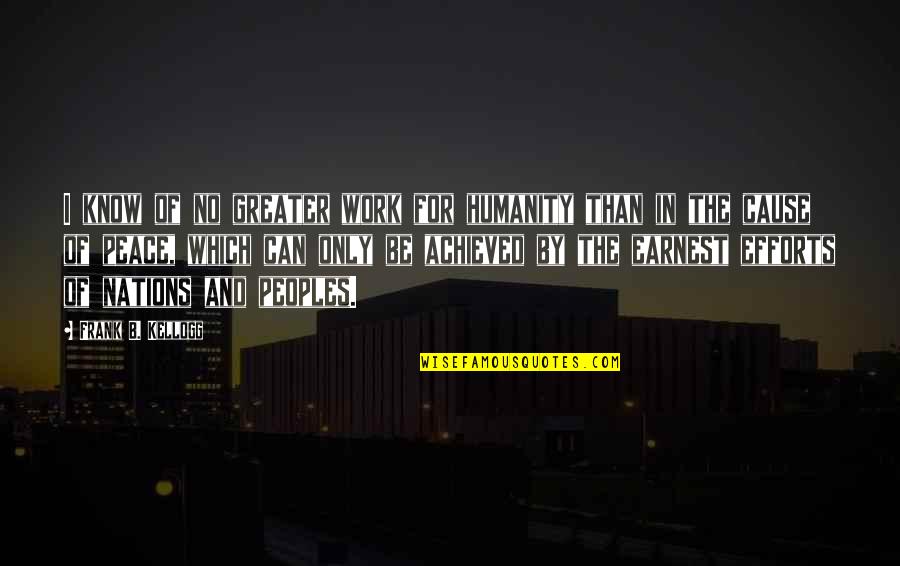 I KNOW OF NO GREATER WORK FOR HUMANITY THAN IN THE CAUSE OF PEACE, WHICH CAN ONLY BE ACHIEVED BY THE EARNEST EFFORTS OF NATIONS AND PEOPLES.

FRANK B. KELLOGG

WISEFAMOUSQUOTES.COM